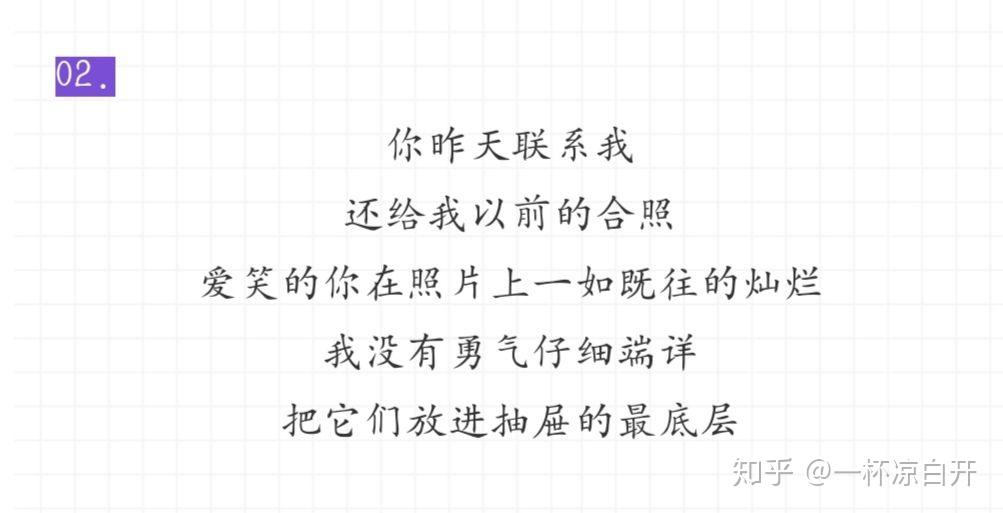 02.

你昨天联系我
还给我以前的合照
爱笑的你在照片上一如既往的灿烂
我没有勇气仔细端详
把它们放进抽屉的最底层

知乎 @一杯凉白开